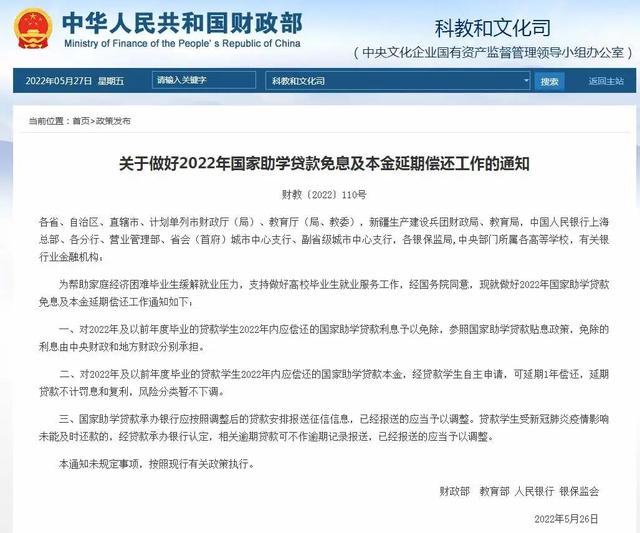 中华人民共和国财政部
Ministry of Finance of the People's Republic of China

科教和文化司
（中央文化企业国有资产监督管理领导小组办公室）

2022年05月27日 星期五 请输入关键字 科教和文化司 搜索 返回主站

当前位置：首页>政策发布

关于做好2022年国家助学贷款免息及本金延期偿还工作的通知

财教〔2022〕110号

各省、自治区、直辖市、计划单列市财政厅（局）、教育厅（局、教委），新疆生产建设兵团财政局、教育局，中国人民银行上海总部、各分行、营业管理部、省会（首府）城市中心支行、副省级城市中心支行，各银保监局，中央部门所属各高等学校，有关银行业金融机构：

为帮助家庭经济困难毕业生缓解就业压力，支持做好高校毕业生就业服务工作，经国务院同意，现就做好2022年国家助学贷款免息及本金延期偿还工作通知如下：

一、对2022年及以前年度毕业的贷款学生2022年内应偿还的国家助学贷款利息予以免除，参照国家助学贷款贴息政策，免除的利息由中央财政和地方财政分别承担。

二、对2022年及以前年度毕业的贷款学生2022年内应偿还的国家助学贷款本金，经贷款学生自主申请，可延期1年偿还，延期贷款不计罚息和复利，风险分类暂不下调。

三、国家助学贷款承办银行应按照调整后的贷款安排报送征信信息，已经报送的应当予以调整。贷款学生受新冠肺炎疫情影响未能及时还款的，经贷款承办银行认定，相关逾期贷款可不作逾期记录报送，已经报送的应当予以调整。

本通知未规定事项，按照现行有关政策执行。

财政部 教育部 人民银行 银保监会

2022年5月26日